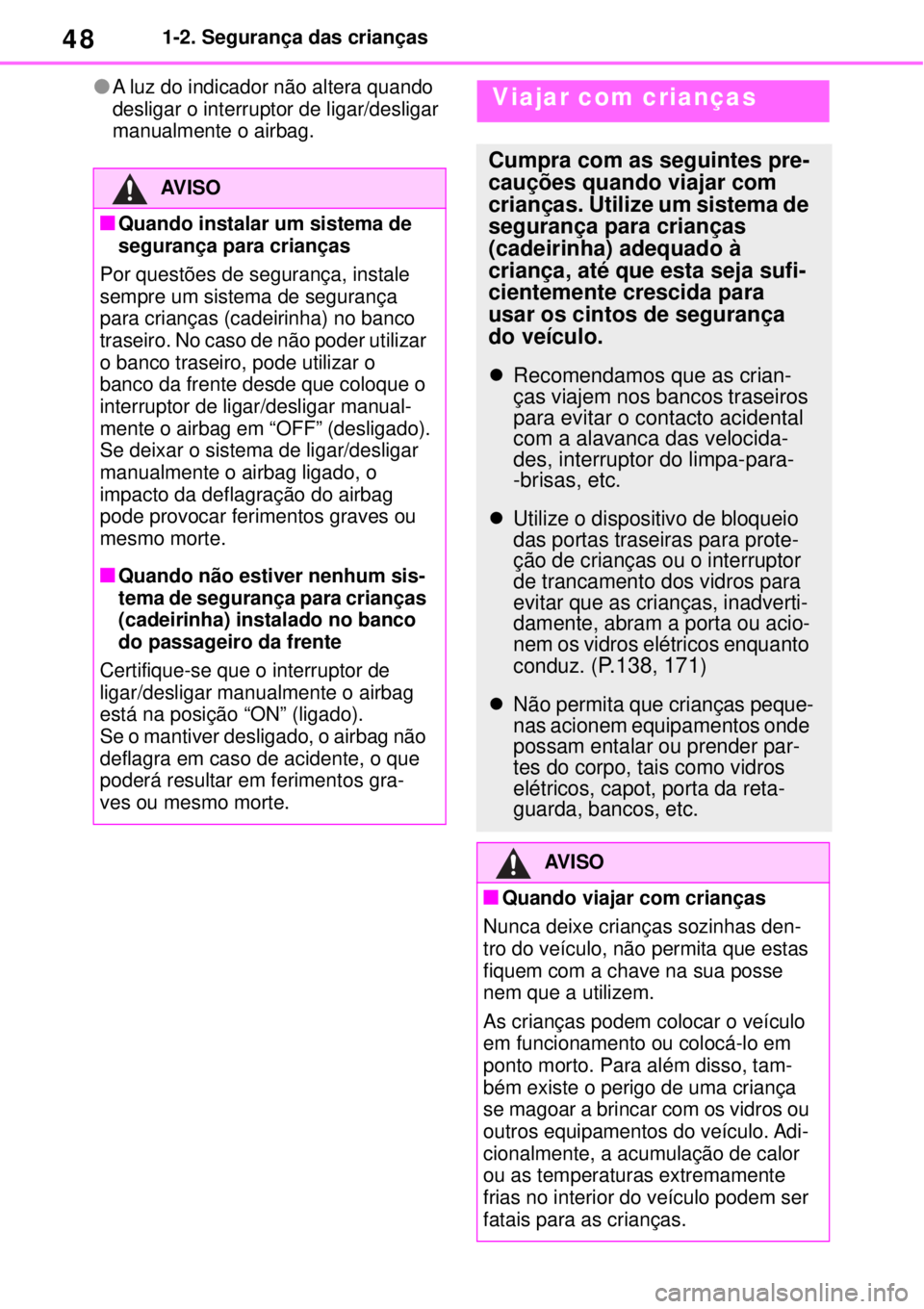 48 1-2. Segurança das crianças

●A luz do indicador não altera quando desligar o interruptor de ligar/desligar manualmente o airbag.

AVISO

■Quando instalar um sistema de segurança para crianças

Por questões de segurança, instale sempre um sistema de segurança para crianças (cadeirinha) no banco traseiro. No caso de não poder utilizar o banco traseiro, pode utilizar o banco da frente desde que coloque o interruptor de ligar/desligar manualmente o airbag em “OFF” (desligado). Se deixar o sistema de ligar/desligar manualmente o airbag ligado, o impacto da deflagração do airbag pode provocar ferimentos graves ou mesmo morte.

■Quando não estiver nenhum sistema de segurança para crianças (cadeirinha) instalado no banco do passageiro da frente

Certifique-se que o interruptor de ligar/desligar manualmente o airbag está na posição “ON” (ligado).
Se o mantiver desligado, o airbag não deflagra em caso de acidente, o que poderá resultar em ferimentos graves ou mesmo morte.

Viajar com crianças

Cumpra com as seguintes precauções quando viajar com crianças. Utilize um sistema de segurança para crianças (cadeirinha) adequado à criança, até que esta seja suficientemente crescida para usar os cintos de segurança do veículo.

● Recomendamos que as crianças viajem nos bancos traseiros para evitar o contacto acidental com a alavanca das velocidades, interruptor do limpa-para--brisas, etc.

● Utilize o dispositivo de bloqueio das portas traseiras para proteção de crianças ou o interruptor de trancamento dos vidros para evitar que as crianças, inadvertidamente, abram a porta ou acionem os vidros elétricos enquanto conduz. (P.138, 171)

● Não permita que crianças pequenas acionem equipamentos onde possam entalar ou prender partes do corpo, tais como vidros elétricos, capot, porta da retaguarda, bancos, etc.

AVISO

■Quando viajar com crianças

Nunca deixe crianças sozinhas dentro do veículo, não permita que estas fiquem com a chave na sua posse nem que a utilizem.

As crianças podem colocar o veículo em funcionamento ou colocá-lo em ponto morto. Para além disso, também existe o perigo de uma criança se magoar a brincar com os vidros ou outros equipamentos do veículo. Adicionalmente, a acumulação de calor ou as temperaturas extremamente frias no interior do veículo podem ser fatais para as crianças.

carmanualsonline.info